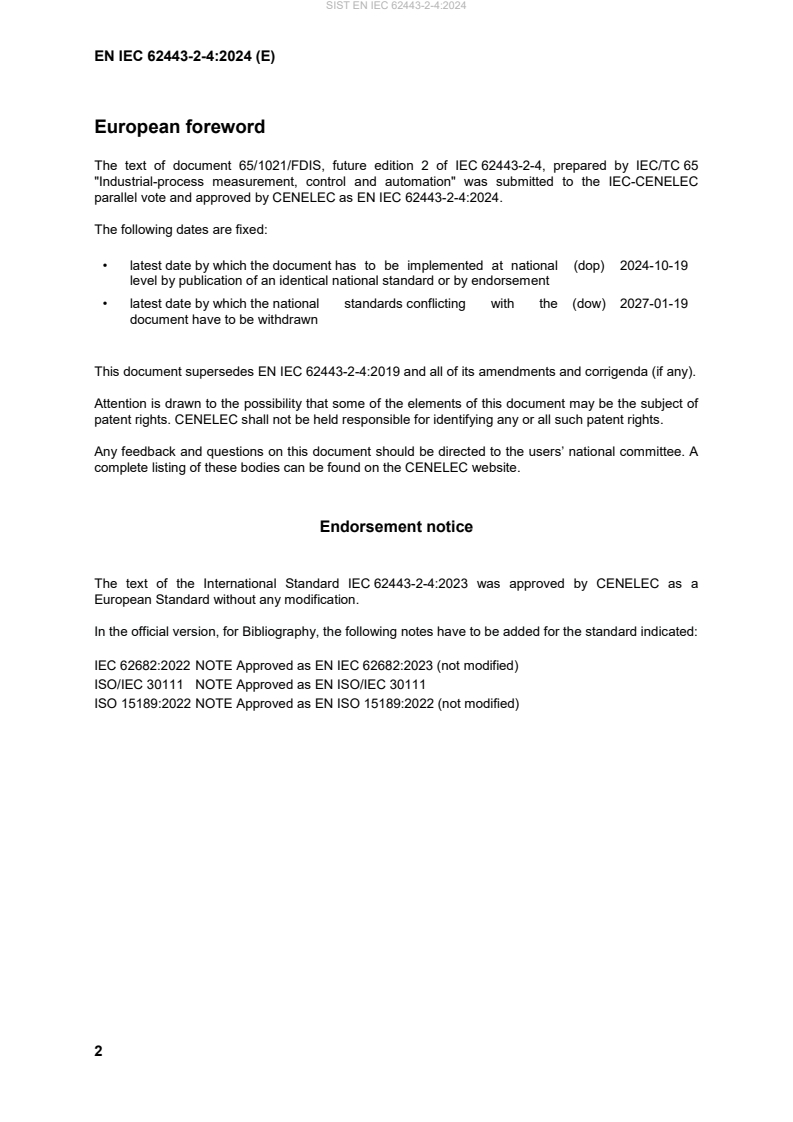 SIST EN IEC 62443-2-4:2024

EN IEC 62443-2-4:2024 (E)

European foreword

The text of document 65/1021/FDIS, future edition 2 of IEC 62443-2-4, prepared by IEC/TC 65 "Industrial-process measurement, control and automation" was submitted to the IEC-CENELEC parallel vote and approved by CENELEC as EN IEC 62443-2-4:2024.

The following dates are fixed:

• latest date by which the document has to be implemented at national level by publication of an identical national standard or by endorsement (dop) 2024-10-19
• latest date by which the national standards conflicting with the document have to be withdrawn (dow) 2027-01-19

This document supersedes EN IEC 62443-2-4:2019 and all of its amendments and corrigenda (if any).

Attention is drawn to the possibility that some of the elements of this document may be the subject of patent rights. CENELEC shall not be held responsible for identifying any or all such patent rights.

Any feedback and questions on this document should be directed to the users' national committee. A complete listing of these bodies can be found on the CENELEC website.

Endorsement notice

The text of the International Standard IEC 62443-2-4:2023 was approved by CENELEC as a European Standard without any modification.

In the official version, for Bibliography, the following notes have to be added for the standard indicated:

IEC 62682:2022 NOTE Approved as EN IEC 62682:2023 (not modified)
ISO/IEC 30111 NOTE Approved as EN ISO/IEC 30111
ISO 15189:2022 NOTE Approved as EN ISO 15189:2022 (not modified)

2